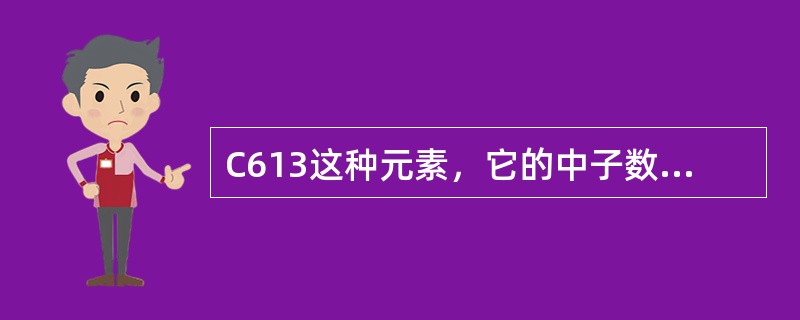 C613这种元素，它的中子数...